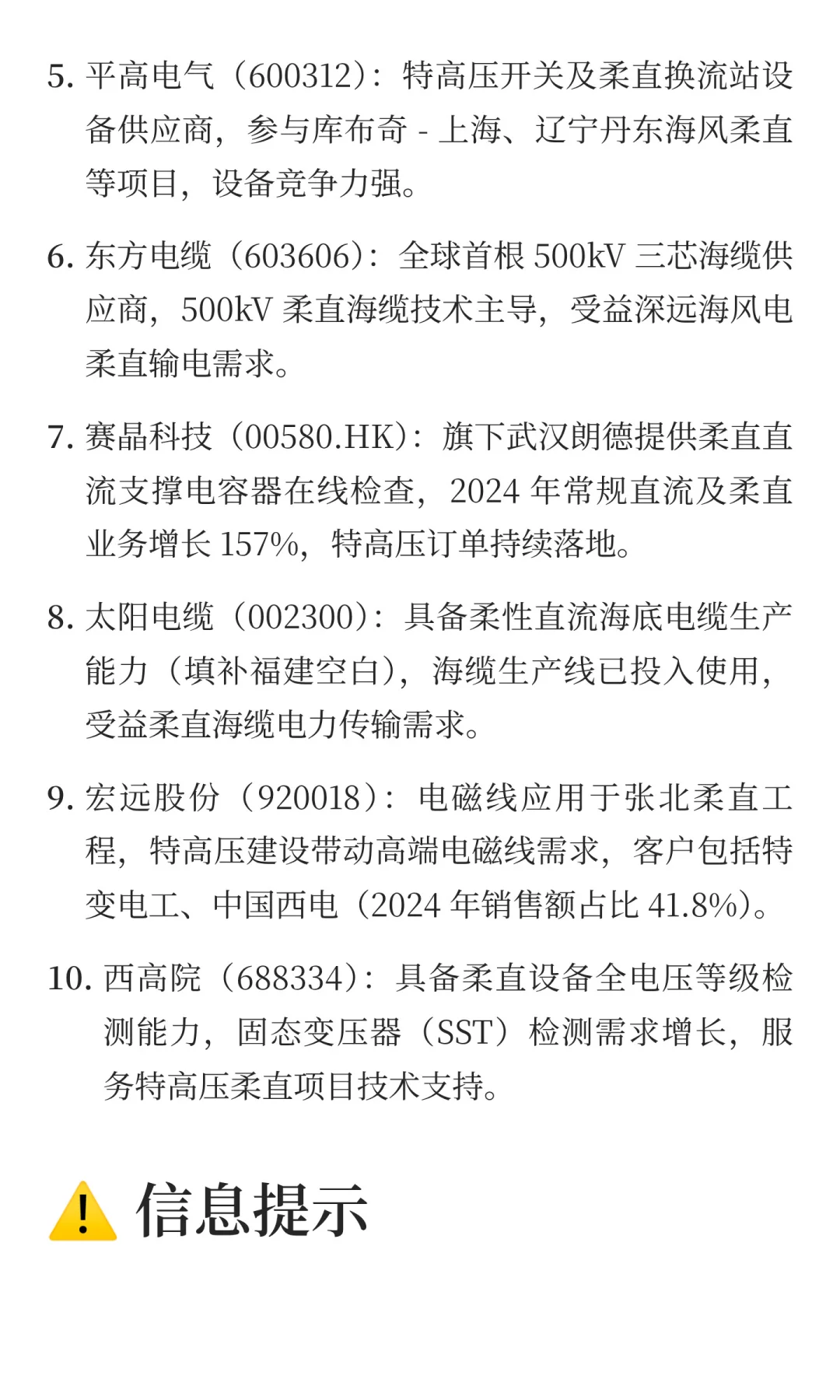 5. 平高电气（600312）：特高压开关及柔直换流站设备供应商，参与库布奇 - 上海、辽宁丹东海风柔直等项目，设备竞争力强。

6. 东方电缆（603606）：全球首根 500kV 三芯海缆供应商，500kV 柔直海缆技术主导，受益深远海风电柔直输电需求。

7. 赛晶科技（00580.HK）：旗下武汉朗德提供柔直直流支撑电容器在线检查，2024 年常规直流及柔直业务增长 157%，特高压订单持续落地。

8. 太阳电缆（002300）：具备柔性直流海底电缆生产能力（填补福建空白），海缆生产线已投入使用，受益柔直海缆电力传输需求。

9. 宏远股份（920018）：电磁线应用于张北柔直工程，特高压建设带动高端电磁线需求，客户包括特变电工、中国西电（2024 年销售额占比 41.8%）。

10. 西高院（688334）：具备柔直设备全电压等级检测能力，固态变压器（SST）检测需求增长，服务特高压柔直项目技术支持。

⚠️ 信息提示